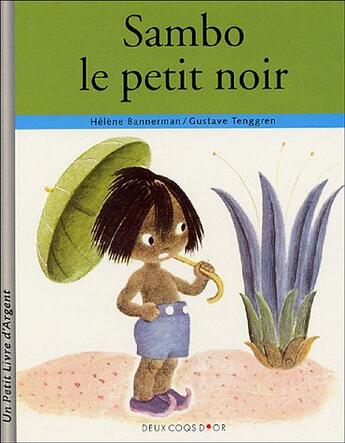 Sambo
le petit noir

Hélène Bannerman / Gustave Tenggren

Un Petit Livre d'Argent

DEUX COQS D'OR